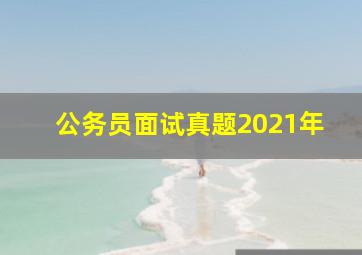 公务员面试真题2021年